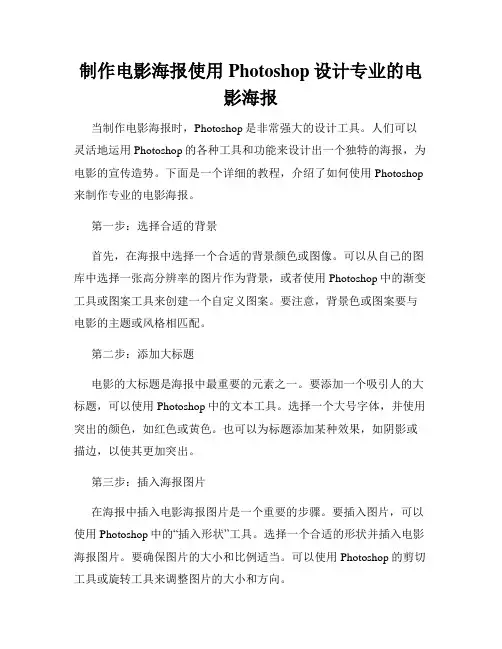 制作电影海报使用 Photoshop 设计专业的电影海报

当制作电影海报时，Photoshop 是非常强大的设计工具。人们可以灵活地运用 Photoshop 的各种工具和功能来设计出一个独特的海报，为电影的宣传造势。下面是一个详细的教程，介绍了如何使用 Photoshop 来制作专业的电影海报。

第一步：选择合适的背景

首先，在海报中选择一个合适的背景颜色或图像。可以从自己的图库中选择一张高分辨率的图片作为背景，或者使用 Photoshop 中的渐变工具或图案工具来创建一个自定义图案。要注意，背景色或图案要与电影的主题或风格相匹配。

第二步：添加大标题

电影的大标题是海报中最重要的元素之一。要添加一个吸引人的大标题，可以使用 Photoshop 中的文本工具。选择一个大号字体，并使用突出的颜色，如红色或黄色。也可以为标题添加某种效果，如阴影或描边，以使其更加突出。

第三步：插入海报图片

在海报中插入电影海报图片是一个重要的步骤。要插入图片，可以使用 Photoshop 中的“插入形状”工具。选择一个合适的形状并插入电影海报图片。要确保图片的大小和比例适当。可以使用 Photoshop 的剪切工具或旋转工具来调整图片的大小和方向。